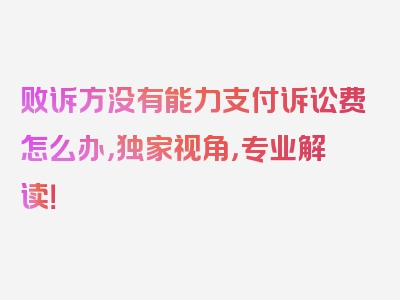 败诉方没有能力支付诉讼费怎么办，独家视角，专业解读！